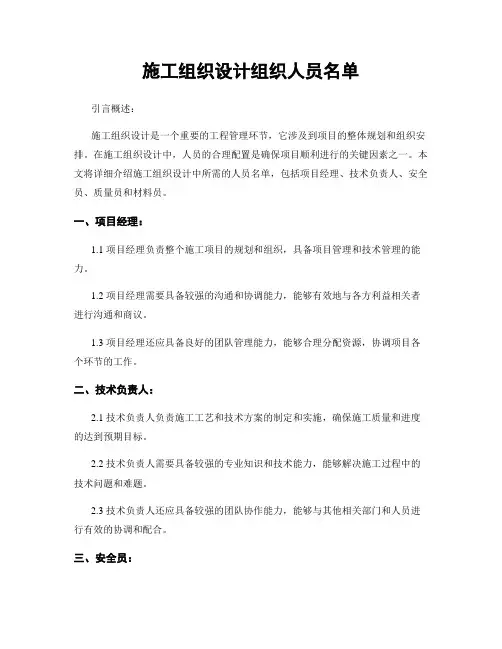 施工组织设计组织人员名单

引言概述：

施工组织设计是一个重要的工程管理环节，它涉及到项目的整体规划和组织安排。在施工组织设计中，人员的合理配置是确保项目顺利进行的关键因素之一。本文将详细介绍施工组织设计中所需的人员名单，包括项目经理、技术负责人、安全员、质量员和材料员。

一、项目经理：

1.1 项目经理负责整个施工项目的规划和组织，具备项目管理和技术管理的能力。

1.2 项目经理需要具备较强的沟通和协调能力，能够有效地与各方利益相关者进行沟通和商议。

1.3 项目经理还应具备良好的团队管理能力，能够合理分配资源，协调项目各个环节的工作。

二、技术负责人：

2.1 技术负责人负责施工工艺和技术方案的制定和实施，确保施工质量和进度的达到预期目标。

2.2 技术负责人需要具备较强的专业知识和技术能力，能够解决施工过程中的技术问题和难题。

2.3 技术负责人还应具备较强的团队协作能力，能够与其他相关部门和人员进行有效的协调和配合。

三、安全员：